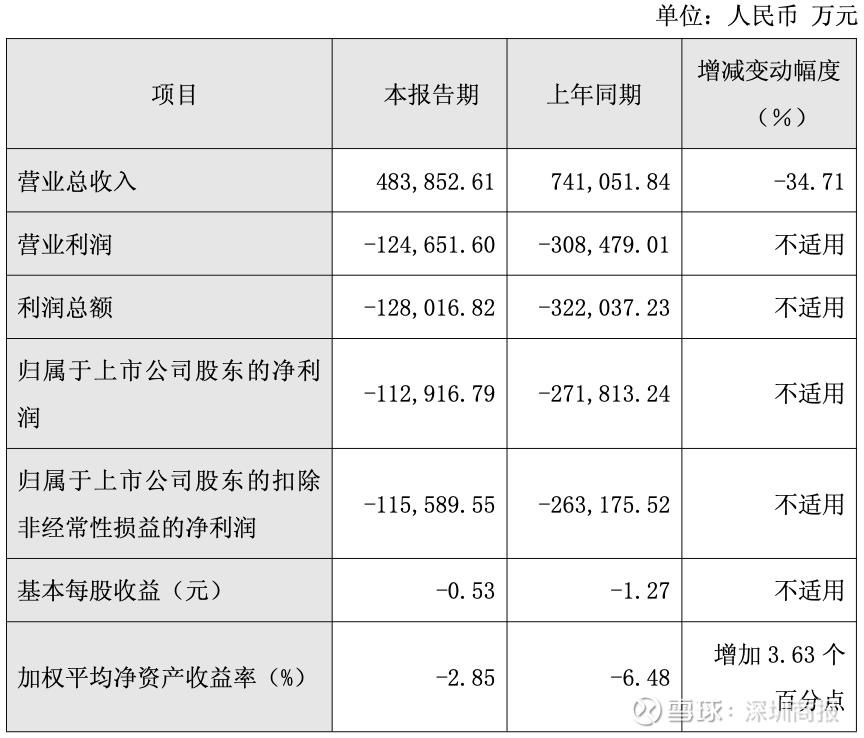 单位：人民币 万元

| 项目 | 本报告期 | 上年同期 | 增减变动幅度（%） |
|---|---|---|---|
| 营业总收入 | 483,852.61 | 741,051.84 | -34.71 |
| 营业利润 | -124,651.60 | -308,479.01 | 不适用 |
| 利润总额 | -128,016.82 | -322,037.23 | 不适用 |
| 归属于上市公司股东的净利润 | -112,916.79 | -271,813.24 | 不适用 |
| 归属于上市公司股东的扣除非经常性损益的净利润 | -115,589.55 | -263,175.52 | 不适用 |
| 基本每股收益（元） | -0.53 | -1.27 | 不适用 |
| 加权平均净资产收益率（%） | -2.85 | -6.48 | 增加3.63个百分点 |

雪球：深圳商报